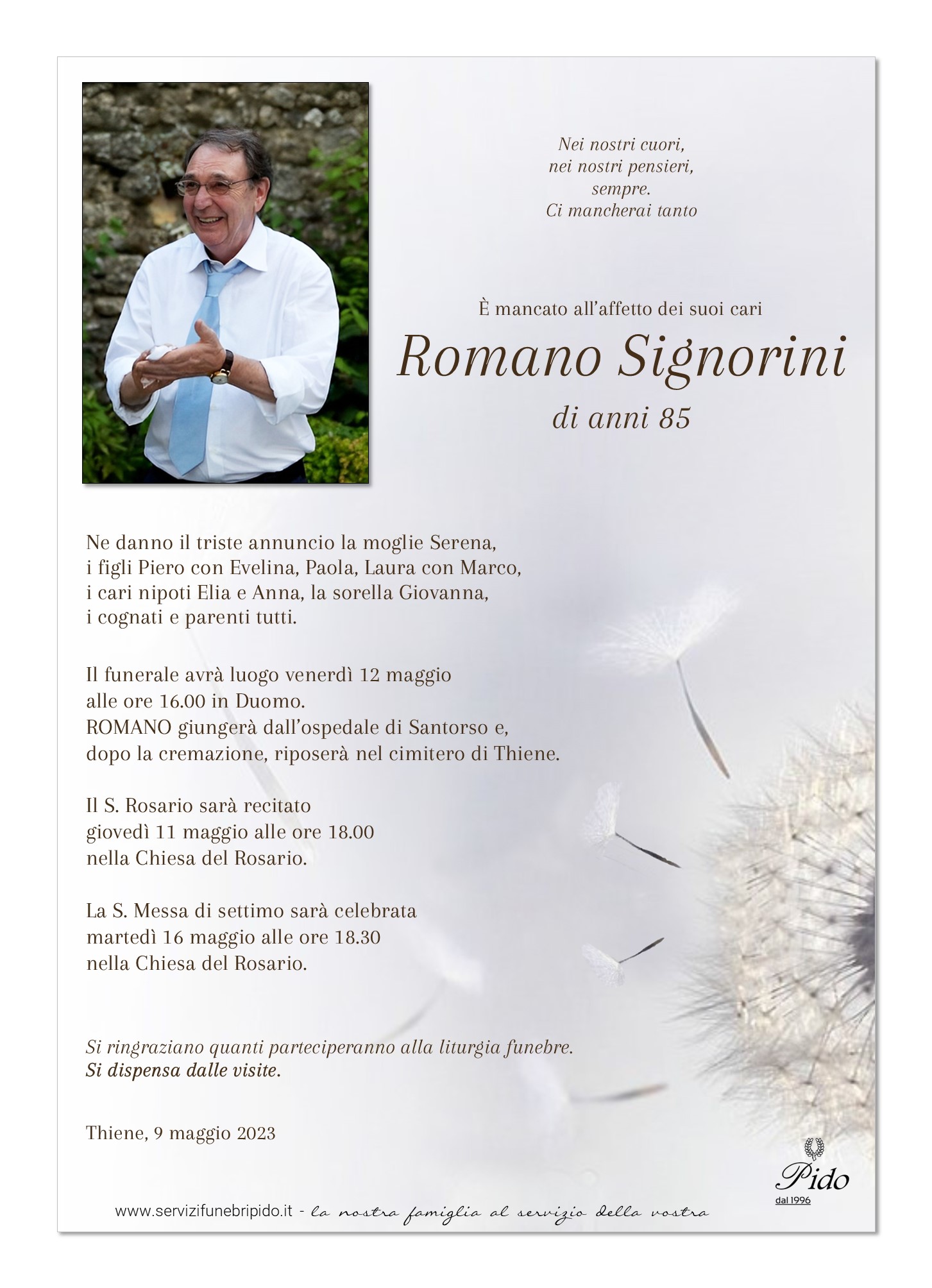 Nei nostri cuori,
nei nostri pensieri,
sempre.
Ci mancherai tanto

È mancato all'affetto dei suoi cari
Romano Signorini
di anni 85

Ne danno il triste annuncio la moglie Serena, i figli Piero con Evelina, Paola, Laura con Marco, i cari nipoti Elia e Anna, la sorella Giovanna, i cognati e parenti tutti.

Il funerale avrà luogo venerdì 12 maggio alle ore 16.00 in Duomo.
ROMANO giungerà dall'ospedale di Santorso e, dopo la cremazione, riposerà nel cimitero di Thiene.

Il S. Rosario sarà recitato giovedì 11 maggio alle ore 18.00 nella Chiesa del Rosario.

La S. Messa di settimo sarà celebrata martedì 16 maggio alle ore 18.30 nella Chiesa del Rosario.

Si ringraziano quanti parteciperanno alla liturgia funebre.
Si dispensa dalle visite.

Thiene, 9 maggio 2023

Pido
dal 1996

www.servizifunebripido.it - la nostra famiglia al servizio della vostra